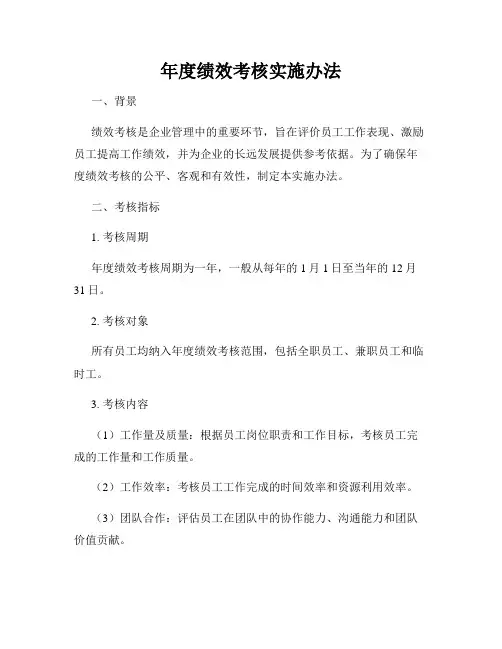 年度绩效考核实施办法

一、背景

绩效考核是企业管理中的重要环节，旨在评价员工工作表现、激励员工提高工作绩效，并为企业的长远发展提供参考依据。为了确保年度绩效考核的公平、客观和有效性，制定本实施办法。

二、考核指标

1. 考核周期

年度绩效考核周期为一年，一般从每年的 1 月 1 日至当年的 12 月 31 日。

2. 考核对象

所有员工均纳入年度绩效考核范围，包括全职员工、兼职员工和临时工。

3. 考核内容

（1）工作量及质量：根据员工岗位职责和工作目标，考核员工完成的工作量和工作质量。

（2）工作效率：考核员工工作完成的时间效率和资源利用效率。

（3）团队合作：评估员工在团队中的协作能力、沟通能力和团队价值贡献。